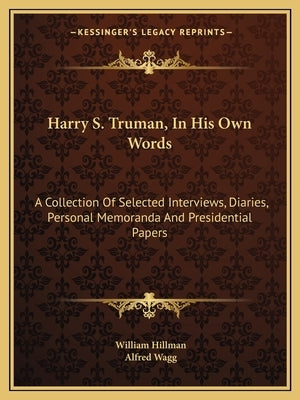 —KESSINGER'S LEGACY REPRINTS—

Harry S. Truman, In His Own Words

A Collection Of Selected Interviews, Diaries, Personal Memoranda And Presidential Papers

William Hillman
Alfred Wagg